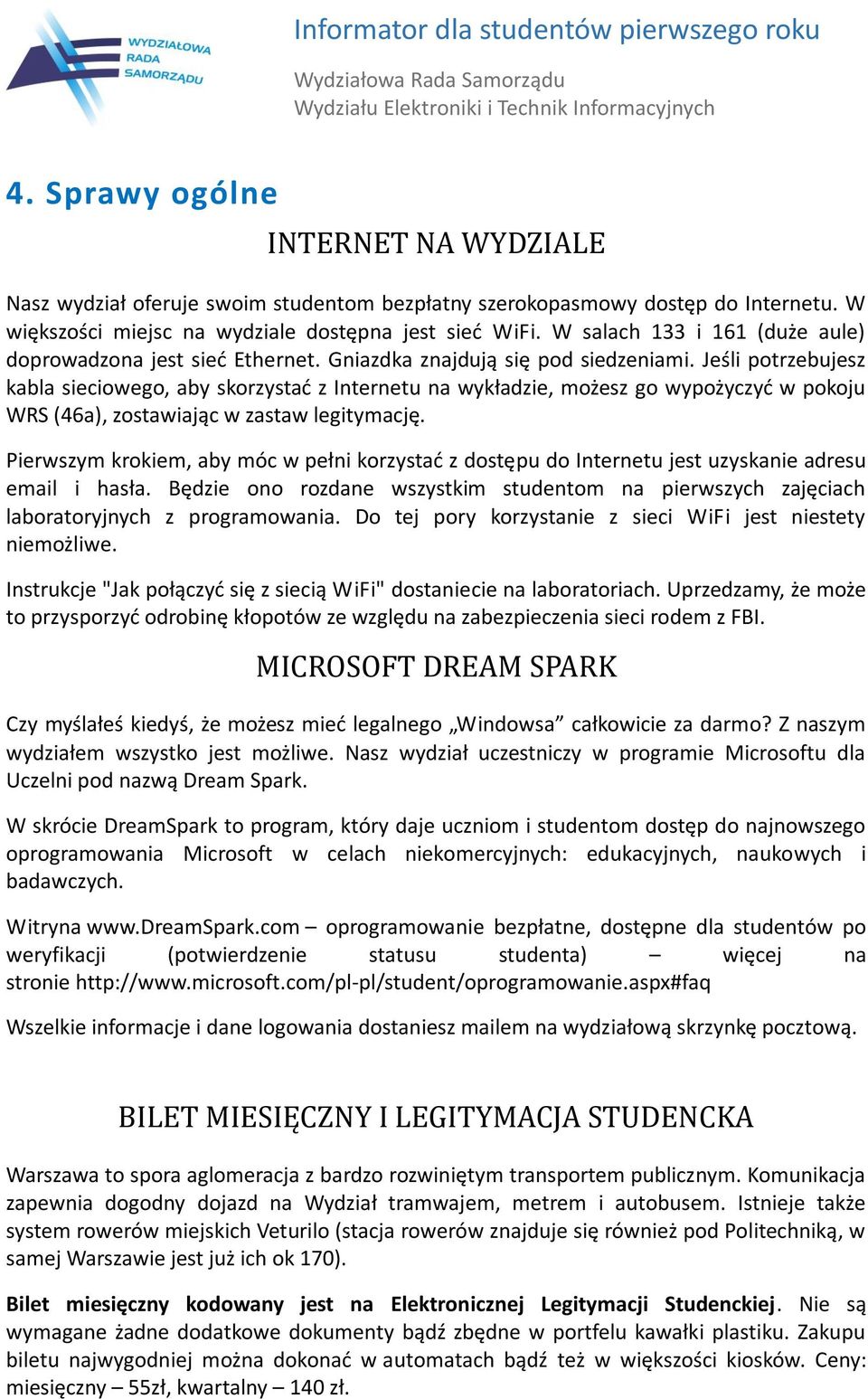 WYDZIAŁOWA RADA SAMORZĄDU

Informator dla studentów pierwszego roku

Wydziałowa Rada Samorządu
Wydziału Elektroniki i Technik Informacyjnych

4. Sprawy ogólne

INTERNET NA WYDZIALE

Nasz wydział oferuje swoim studentom bezpłatny szerokopasmowy dostęp do Internetu. W większości miejsc na wydziale dostępna jest sieć WiFi. W salach 133 i 161 (duże aule) doprowadzona jest sieć Ethernet. Gniazdka znajdują się pod siedzeniami. Jeśli potrzebujesz kabla sieciowego, aby skorzystać z Internetu na wykładzie, możesz go wypożyczyć w pokoju WRS (46a), zostawiając w zastaw legitymację.

Pierwszym krokiem, aby móc w pełni korzystać z dostępu do Internetu jest uzyskanie adresu email i hasła. Będzie ono rozdane wszystkim studentom na pierwszych zajęciach laboratoryjnych z programowania. Do tej pory korzystanie z sieci WiFi jest niestety niemożliwe.

Instrukcje "Jak połączyć się z siecią WiFi" dostaniecie na laboratoriach. Uprzedzamy, że może to przysporzyć odrobinę kłopotów ze względu na zabezpieczenia sieci rodem z FBI.

MICROSOFT DREAM SPARK

Czy myślałeś kiedyś, że możesz mieć legalnego „Windowsa” całkowicie za darmo? Z naszym wydziałem wszystko jest możliwe. Nasz wydział uczestniczy w programie Microsoftu dla Uczelni pod nazwą Dream Spark.

W skrócie DreamSpark to program, który daje uczniom i studentom dostęp do najnowszego oprogramowania Microsoft w celach niekomercyjnych: edukacyjnych, naukowych i badawczych.

Witryna www.DreamSpark.com – oprogramowanie bezpłatne, dostępne dla studentów po weryfikacji (potwierdzenie statusu studenta) – więcej na stronie http://www.microsoft.com/pl-pl/student/oprogramowanie.aspx#faq

Wszelkie informacje i dane logowania dostaniesz mailem na wydziałową skrzynkę pocztową.

BILET MIESIĘCZNY I LEGITYMACJA STUDENCKA

Warszawa to spora aglomeracja z bardzo rozwiniętym transportem publicznym. Komunikacja zapewnia dogodny dojazd na Wydział tramwajem, metrem i autobusem. Istnieje także system rowerów miejskich Veturilo (stacja rowerów znajduje się również pod Politechniką, w samej Warszawie jest już ich ok 170).

Bilet miesięczny kodowany jest na Elektronicznej Legitymacji Studenckiej. Nie są wymagane żadne dodatkowe dokumenty bądź zbędne w portfelu kawałki plastiku. Zakupu biletu najwygodniej można dokonać w automatach bądź też w większości kiosków. Ceny: miesięczny – 55zł, kwartalny – 140 zł.